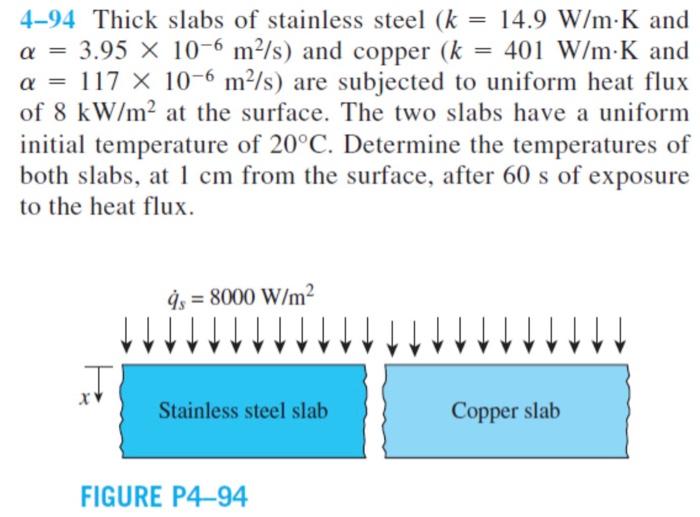 4–94 Thick slabs of stainless steel ($k = 14.9$ W/m·K and $\alpha = 3.95 \times 10^{-6}$ m$^2$/s) and copper ($k = 401$ W/m·K and $\alpha = 117 \times 10^{-6}$ m$^2$/s) are subjected to uniform heat flux of 8 kW/m$^2$ at the surface. The two slabs have a uniform initial temperature of 20°C. Determine the temperatures of both slabs, at 1 cm from the surface, after 60 s of exposure to the heat flux.

$\dot{q}_s = 8000$ W/m$^2$

x

Stainless steel slab

Copper slab

FIGURE P4–94